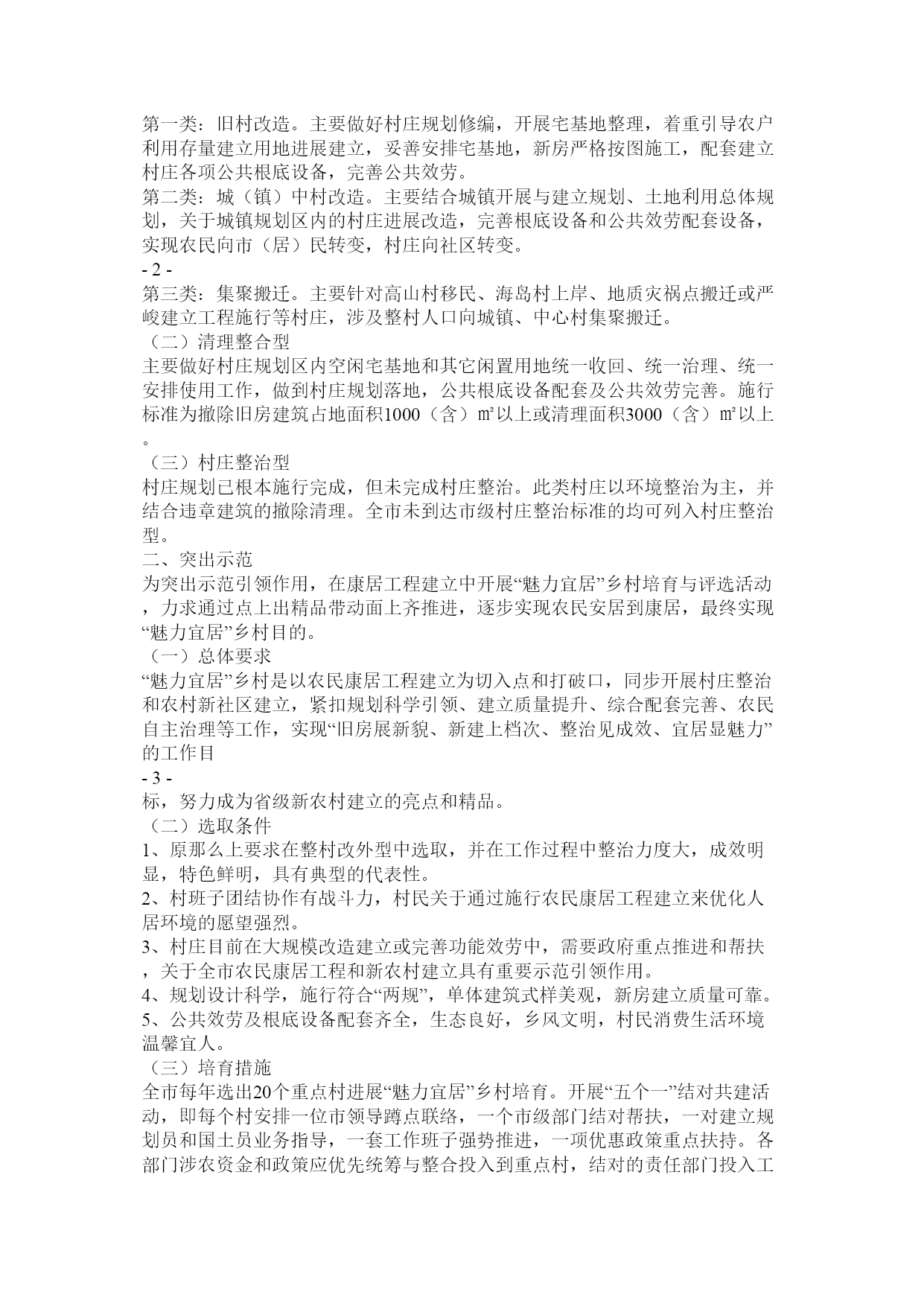 第一类：旧村改造。主要做好村庄规划修编，开展宅基地整理，着重引导农户利用存量建立用地进展建立，妥善安排宅基地，新房严格按图施工，配套建立村庄各项公共根底设备，完善公共效劳。
第二类：城（镇）中村改造。主要结合城镇开展与建立规划、土地利用总体规划，关于城镇规划区内的村庄进展改造，完善根底设备和公共效劳配套设备，实现农民向市（居）民转变，村庄向社区转变。
- 2 -
第三类：集聚搬迁。主要针对高山村移民、海岛村上岸、地质灾祸点搬迁或严峻建立工程施行等村庄，涉及整村人口向城镇、中心村集聚搬迁。
（二）清理整合型
主要做好村庄规划区内空闲宅基地和其它闲置用地统一收回、统一治理、统一安排使用工作，做到村庄规划落地，公共根底设备配套及公共效劳完善。施行标准为撤除旧房建筑占地面积1000（含）㎡以上或清理面积3000（含）㎡以上。
（三）村庄整治型
村庄规划已根本施行完成，但未完成村庄整治。此类村庄以环境整治为主，并结合违章建筑的撤除清理。全市未到达市级村庄整治标准的均可列入村庄整治型。
二、突出示范
为突出示范引领作用，在康居工程建立中开展“魅力宜居”乡村培育与评选活动，力求通过点上出精品带动面上齐推进，逐步实现农民安居到康居，最终实现“魅力宜居”乡村目的。
（一）总体要求
“魅力宜居”乡村是以农民康居工程建立为切入点和打破口，同步开展村庄整治和农村新社区建立，紧扣规划科学引领、建立质量提升、综合配套完善、农民自主治理等工作，实现“旧房展新貌、新建上档次、整治见成效、宜居显魅力”的工作目
- 3 -
标，努力成为省级新农村建立的亮点和精品。
（二）选取条件
1、原那么上要求在整村改外型中选取，并在工作过程中整治力度大，成效明显，特色鲜明，具有典型的代表性。
2、村班子团结协作有战斗力，村民关于通过施行农民康居工程建立来优化人居环境的愿望强烈。
3、村庄目前在大规模改造建立或完善功能效劳中，需要政府重点推进和帮扶，关于全市农民康居工程和新农村建立具有重要示范引领作用。
4、规划设计科学，施行符合“两规”，单体建筑式样美观，新房建立质量可靠。
5、公共效劳及根底设备配套齐全，生态良好，乡风文明，村民消费生活环境温馨宜人。
（三）培育措施
全市每年选出20个重点村进展“魅力宜居”乡村培育。开展“五个一”结对共建活动，即每个村安排一位市领导蹲点联络，一个市级部门结对帮扶，一对建立规划员和国土员业务指导，一套工作班子强势推进，一项优惠政策重点扶持。各部门涉农资金和政策应优先统筹与整合投入到重点村，结对的责任部门投入工